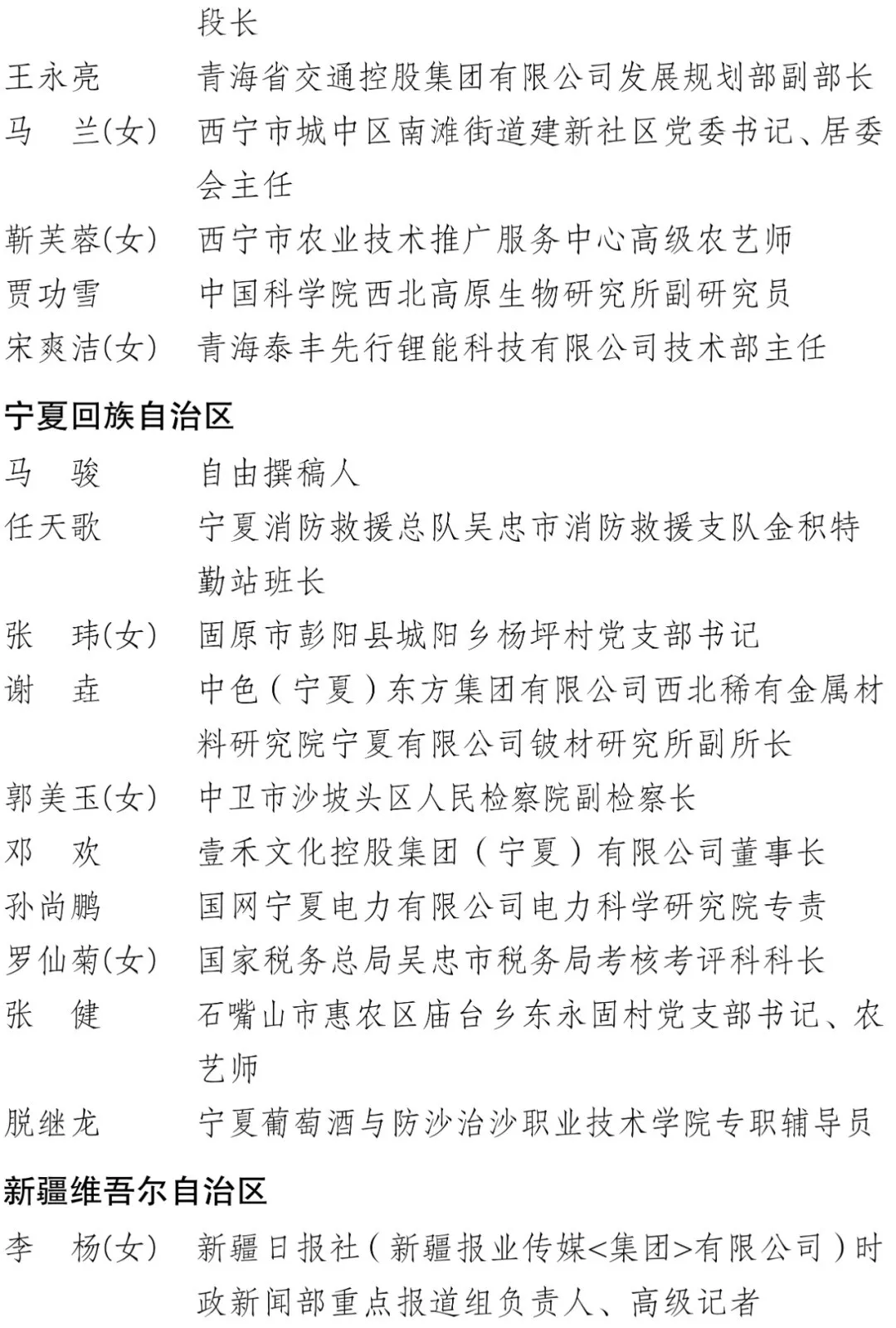 段长

王永亮　青海省交通控股集团有限公司发展规划部副部长

马　兰(女)　西宁市城中区南滩街道建新社区党委书记、居委会主任

靳芙蓉(女)　西宁市农业技术推广服务中心高级农艺师

贾功雪　中国科学院西北高原生物研究所副研究员

宋爽洁(女)　青海泰丰先行锂能科技有限公司技术部主任

宁夏回族自治区

马　骏　自由撰稿人

任天歌　宁夏消防救援总队吴忠市消防救援支队金积特勤站班长

张　玮(女)　固原市彭阳县城阳乡杨坪村党支部书记

谢　垚　中色（宁夏）东方集团有限公司西北稀有金属材料研究院宁夏有限公司铍材研究所副所长

郭美玉(女)　中卫市沙坡头区人民检察院副检察长

邓　欢　壹禾文化控股集团（宁夏）有限公司董事长

孙尚鹏　国网宁夏电力有限公司电力科学研究院专责

罗仙菊(女)　国家税务总局吴忠市税务局考核考评科科长

张　健　石嘴山市惠农区庙台乡东永固村党支部书记、农艺师

脱继龙　宁夏葡萄酒与防沙治沙职业技术学院专职辅导员

新疆维吾尔自治区

李　杨(女)　新疆日报社（新疆报业传媒<集团>有限公司）时政新闻部重点报道组负责人、高级记者